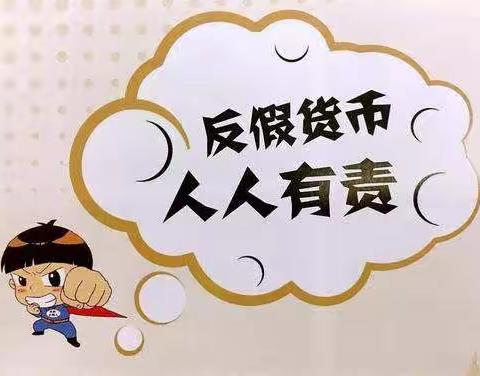 反假货币
人人有责